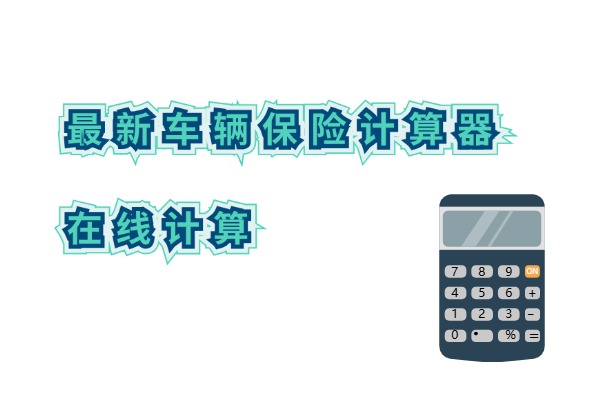 最新车辆保险计算器

在线计算

7 8 9 ON
4 5 6 +
1 2 3 −
0 • % =